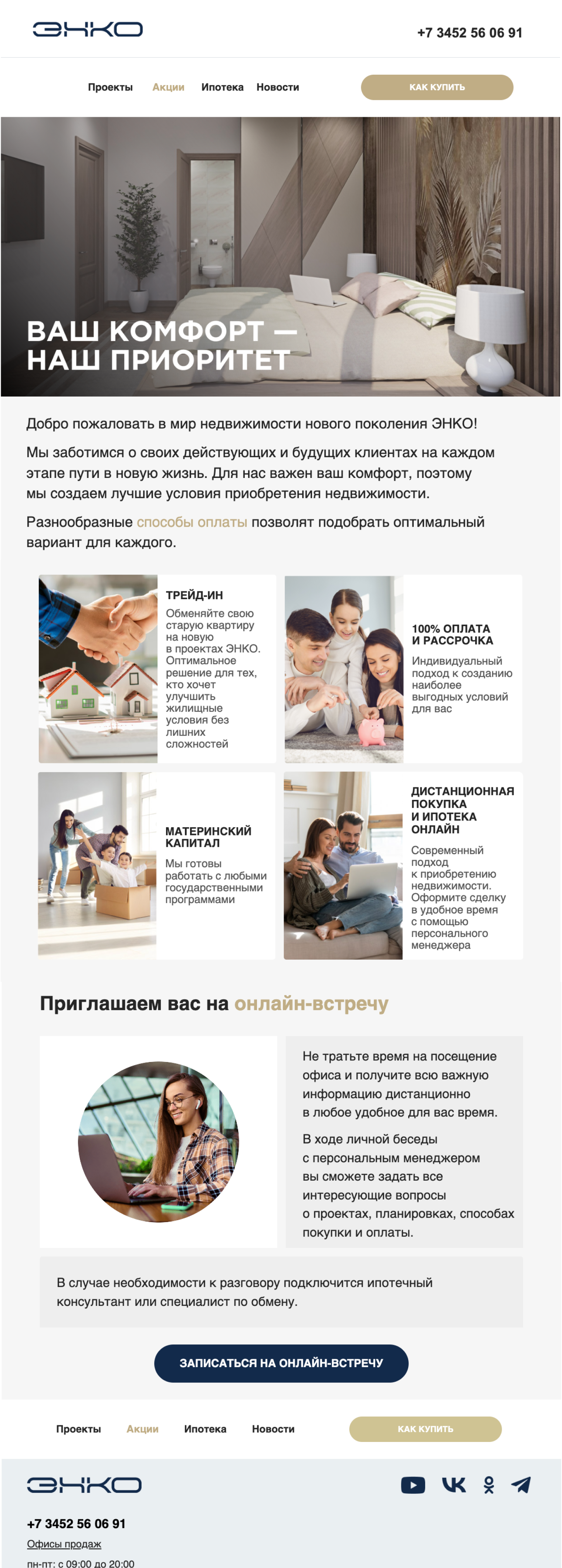 ЭНКО

+7 3452 56 06 91

Проекты Акции Ипотека Новости

КАК КУПИТЬ

ВАШ КОМФОРТ — НАШ ПРИОРИТЕТ

Добро пожаловать в мир недвижимости нового поколения ЭНКО!

Мы заботимся о своих действующих и будущих клиентах на каждом этапе пути в новую жизнь. Для нас важен ваш комфорт, поэтому мы создаем лучшие условия приобретения недвижимости.

Разнообразные способы оплаты позволят подобрать оптимальный вариант для каждого.

ТРЕЙД-ИН
Обменяйте свою старую квартиру на новую в проектах ЭНКО. Оптимальное решение для тех, кто хочет улучшить жилищные условия без лишних сложностей

100% ОПЛАТА И РАССРОЧКА
Индивидуальный подход к созданию наиболее выгодных условий для вас

МАТЕРИНСКИЙ КАПИТАЛ
Мы готовы работать с любыми государственными программами

ДИСТАНЦИОННАЯ ПОКУПКА И ИПОТЕКА ОНЛАЙН
Современный подход к приобретению недвижимости. Оформите сделку в удобное время с помощью персонального менеджера

Приглашаем вас на онлайн-встречу

Не тратьте время на посещение офиса и получите всю важную информацию дистанционно в любое удобное для вас время.

В ходе личной беседы с персональным менеджером вы сможете задать все интересующие вопросы о проектах, планировках, способах покупки и оплаты.

В случае необходимости к разговору подключится ипотечный консультант или специалист по обмену.

ЗАПИСАТЬСЯ НА ОНЛАЙН-ВСТРЕЧУ

Проекты Акции Ипотека Новости

КАК КУПИТЬ

ЭНКО

+7 3452 56 06 91
Офисы продаж
пн-пт: с 09:00 до 20:00